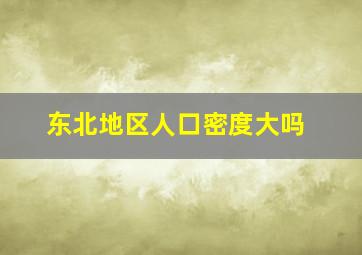 东北地区人口密度大吗